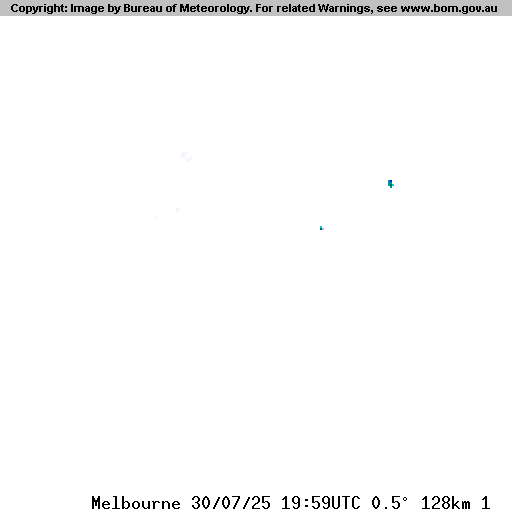 Copyright: Image by Bureau of Meteorology. For related Warnings, see www.bom.gov.au

Melbourne 30/07/25 19:59UTC 0.5° 128km 1